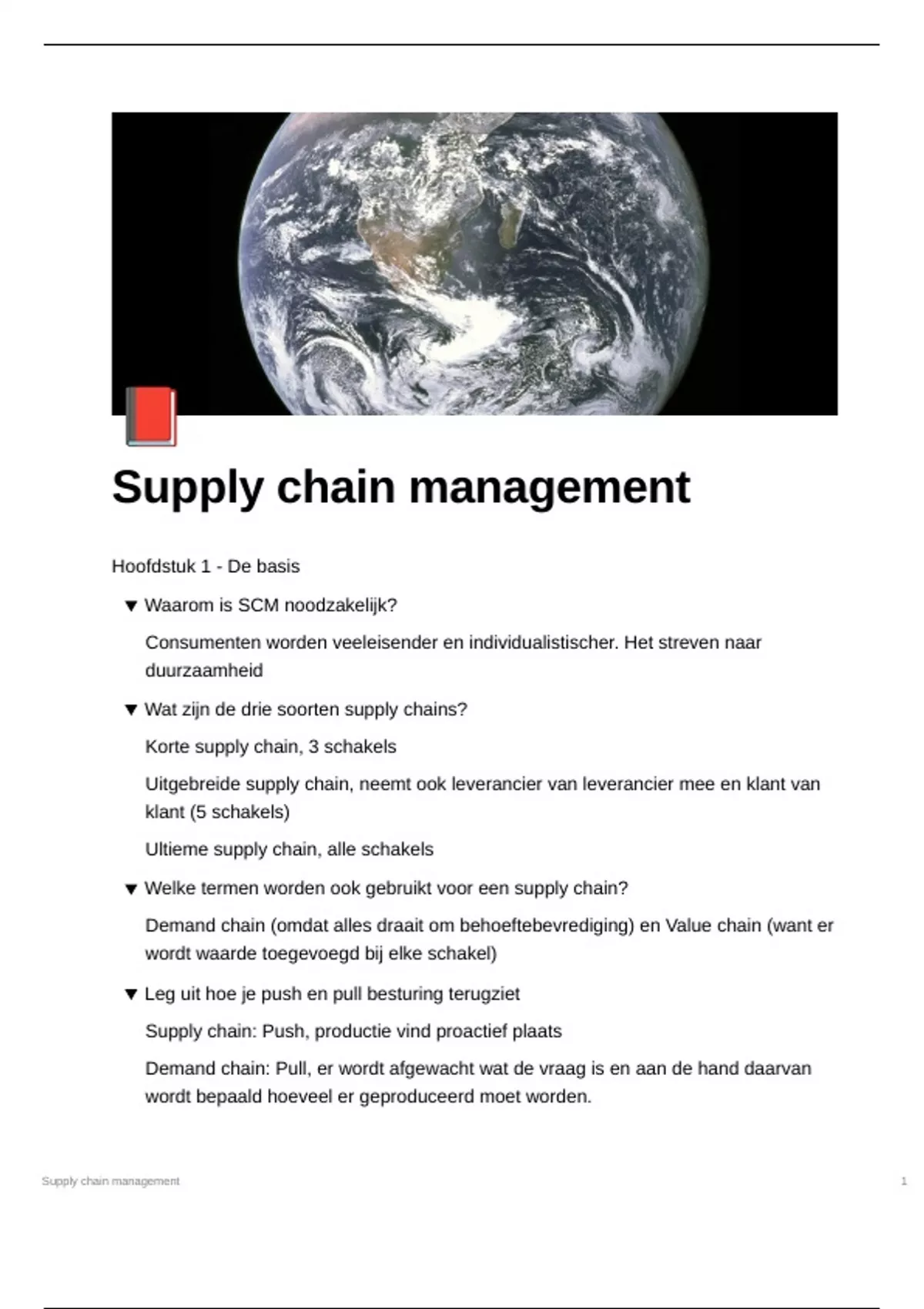 Supply chain management

Hoofdstuk 1 - De basis

▼ Waarom is SCM noodzakelijk?

Consumenten worden veeleisender en individualistischer. Het streven naar duurzaamheid

▼ Wat zijn de drie soorten supply chains?

Korte supply chain, 3 schakels

Uitgebreide supply chain, neemt ook leverancier van leverancier mee en klant van klant (5 schakels)

Ultieme supply chain, alle schakels

▼ Welke termen worden ook gebruikt voor een supply chain?

Demand chain (omdat alles draait om behoeftebevrediging) en Value chain (want er wordt waarde toegevoegd bij elke schakel)

▼ Leg uit hoe je push en pull besturing terugziet

Supply chain: Push, productie vind proactief plaats

Demand chain: Pull, er wordt afgewacht wat de vraag is en aan de hand daarvan wordt bepaald hoeveel er geproduceerd moet worden.

Supply chain management

1